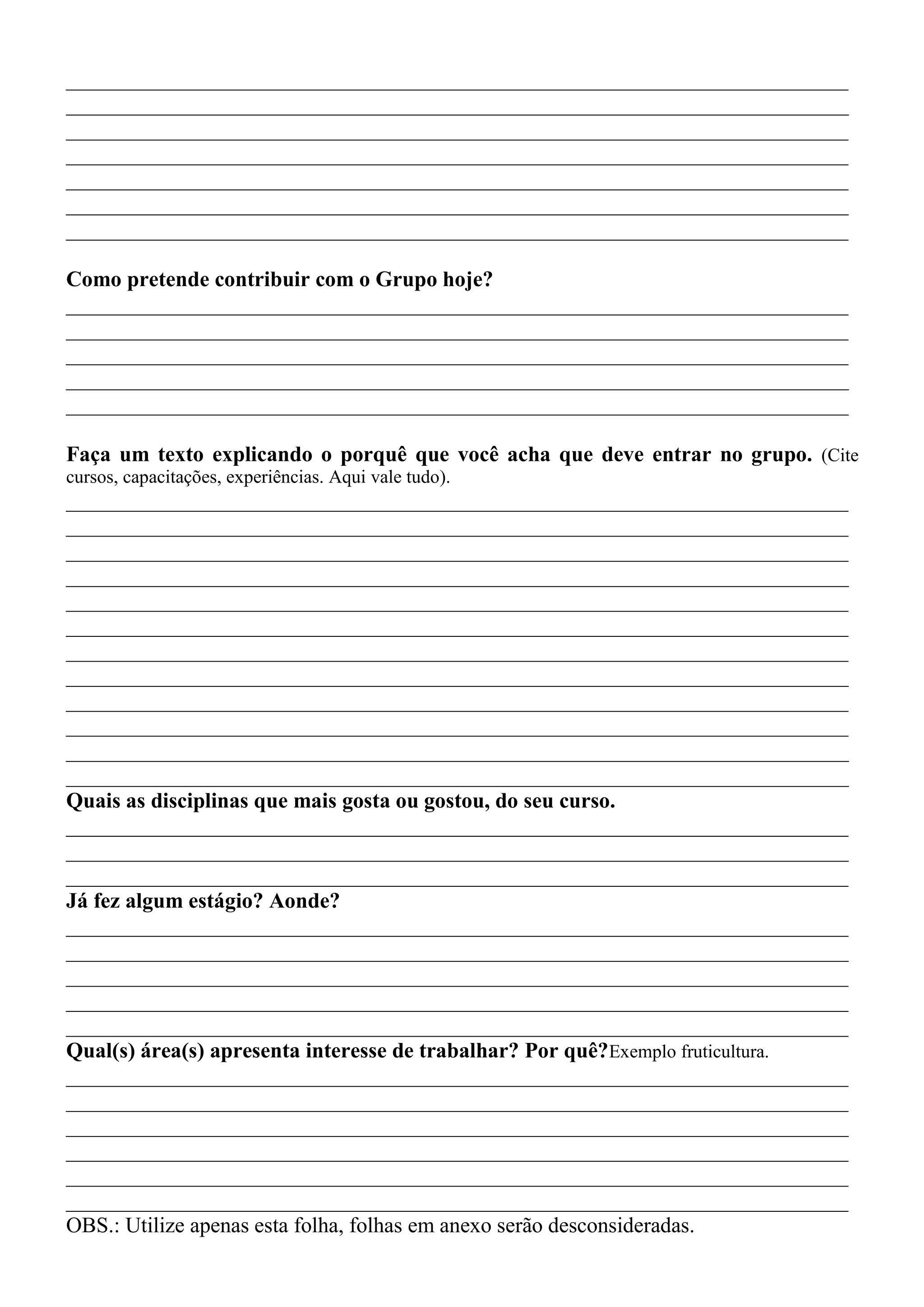 Como pretende contribuir com o Grupo hoje?

Faça um texto explicando o porquê que você acha que deve entrar no grupo. (Cite cursos, capacitações, experiências. Aqui vale tudo).

Quais as disciplinas que mais gosta ou gostou, do seu curso.

Já fez algum estágio? Aonde?

Qual(s) área(s) apresenta interesse de trabalhar? Por quê?Exemplo fruticultura.

OBS.: Utilize apenas esta folha, folhas em anexo serão desconsideradas.